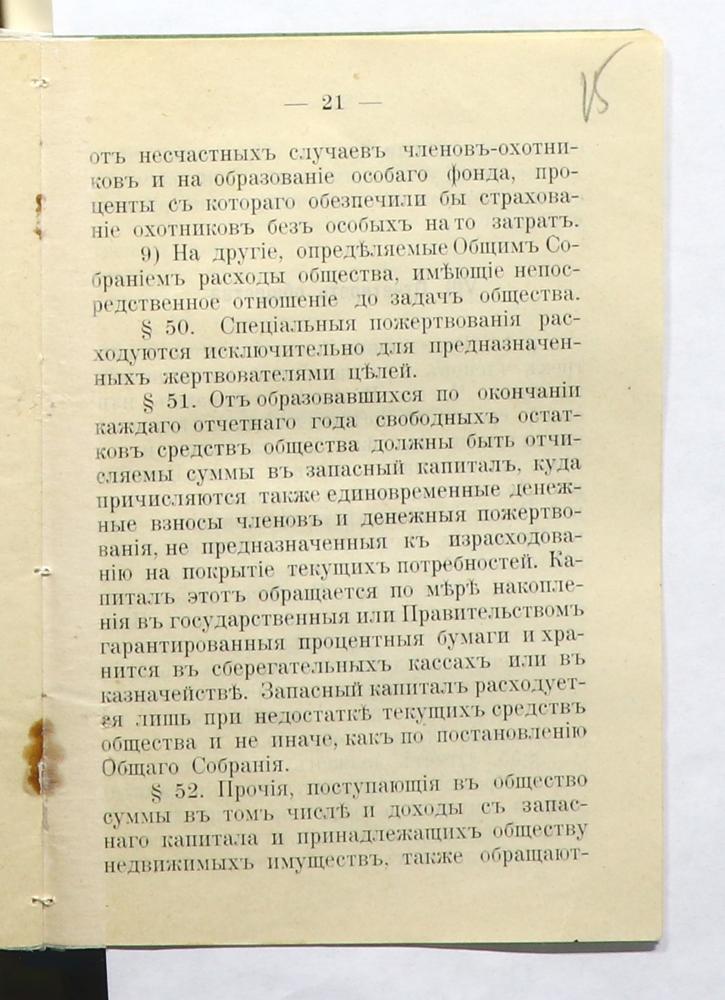 — 21 —

15

отъ несчастныхъ случаевъ членовъ-охотниковъ и на образованіе особаго фонда, проценты съ котораго обезпечили бы страхованіе охотниковъ безъ особыхъ на то затратъ.

9) На другіе, опредѣляемые Общимъ Собраніемъ расходы общества, имѣющіе непосредственное отношеніе до задачъ общества.

§ 50. Спеціальныя пожертвованія расходуются исключительно для предназначенныхъ жертвователями цѣлей.

§ 51. Отъ образовавшихся по окончаніи каждаго отчетнаго года свободныхъ остатковъ средствъ общества должны быть отчисляемы суммы въ запасный капиталъ, куда причисляются также единовременные денежные взносы членовъ и денежныя пожертвованія, не предназначенныя къ израсходованію на покрытіе текущихъ потребностей. Капиталъ этотъ обращается по мѣрѣ накопленія въ государственныя или Правительствомъ гарантированныя процентныя бумаги и хранится въ сберегательныхъ кассахъ или въ казначействѣ. Запасный капиталъ расходуется лишь при недостаткѣ текущихъ средствъ общества и не иначе, какъ по постановленію Общаго Собранія.

§ 52. Прочія, поступающія въ общество суммы въ томъ числѣ и доходы съ запаснаго капитала и принадлежащихъ обществу недвижимыхъ имуществъ, также обращают-